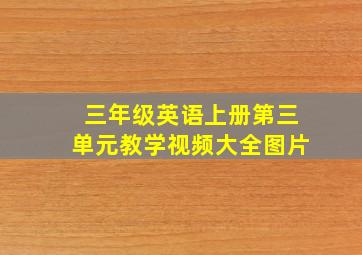 三年级英语上册第三单元教学视频大全图片